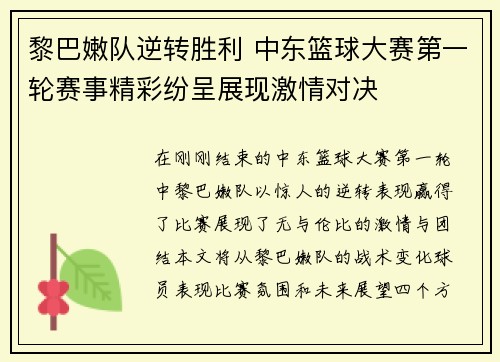 黎巴嫩队逆转胜利 中东篮球大赛第一轮赛事精彩纷呈展现激情对决

在刚刚结束的中东篮球大赛第一轮中黎巴嫩队以惊人的逆转表现赢得了比赛展现了无与伦比的激情与团结本文将从黎巴嫩队的战术变化球员表现比赛氛围和未来展望四个方